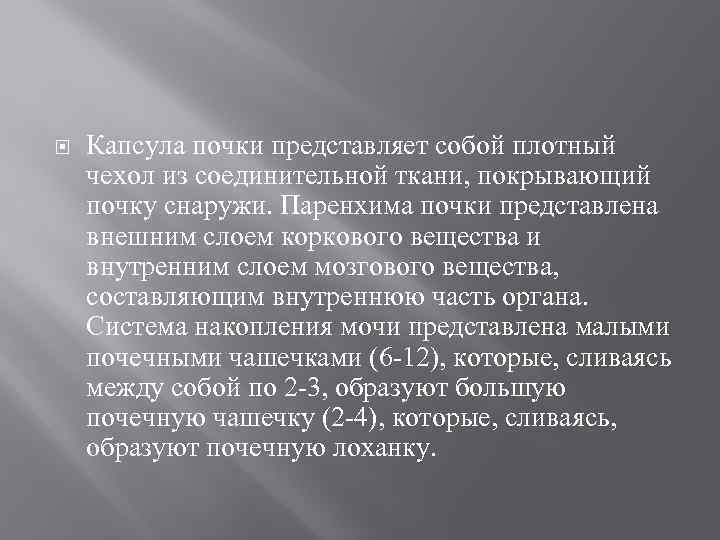 Капсула почки представляет собой плотный чехол из соединительной ткани, покрывающий почку снаружи. Паренхима почки представлена внешним слоем коркового вещества и внутренним слоем мозгового вещества, составляющим внутреннюю часть органа. Система накопления мочи представлена малыми почечными чашечками (6-12), которые, сливаясь между собой по 2-3, образуют большую почечную чашечку (2-4), которые, сливаясь, образуют почечную лоханку.